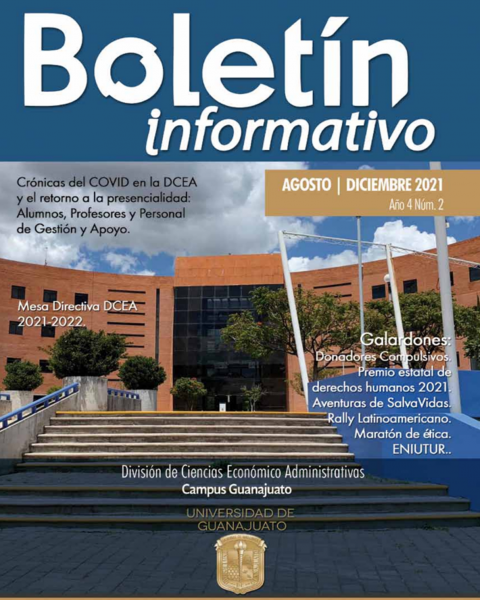 Boletín informativo

Crónicas del COVID en la DCEA y el retorno a la presencialidad: Alumnos, Profesores y Personal de Gestión y Apoyo.

AGOSTO | DICIEMBRE 2021
Año 4 Núm. 2

Mesa Directiva DCEA 2021-2022.

Galardones:
Donadores Compulsivos.
Premio estatal de derechos humanos 2021.
Aventuras de SalvaVidas.
Rally Latinoamericano.
Maratón de ética.
ENIUTUR..

División de Ciencias Económico Administrativas
Campus Guanajuato

UNIVERSIDAD DE GUANAJUATO